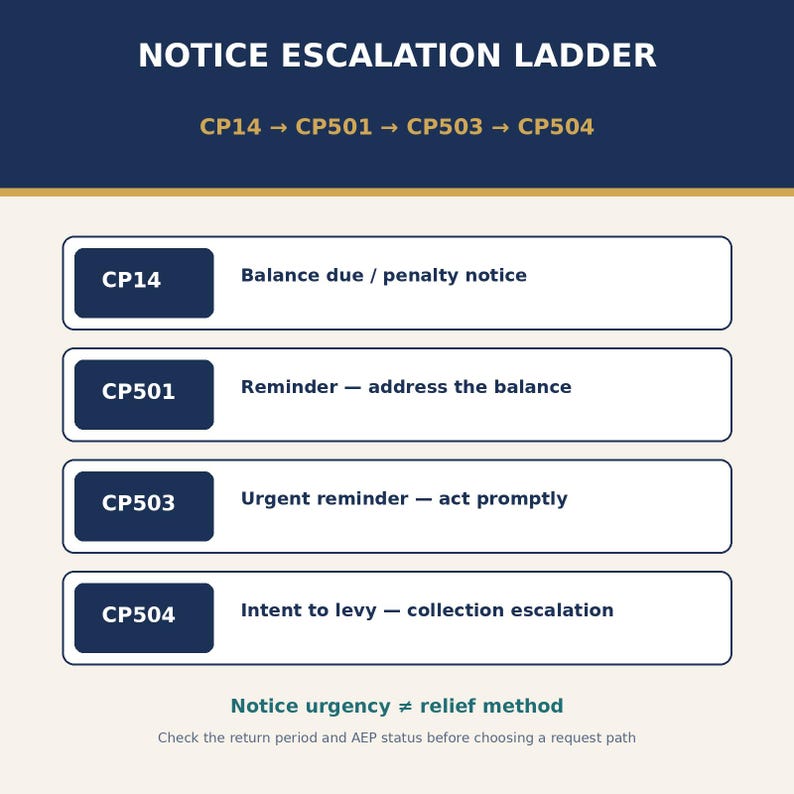 NOTICE ESCALATION LADDER

CP14 → CP501 → CP503 → CP504

CP14
Balance due / penalty notice

CP501
Reminder — address the balance

CP503
Urgent reminder — act promptly

CP504
Intent to levy — collection escalation

Notice urgency ≠ relief method

Check the return period and AEP status before choosing a request path